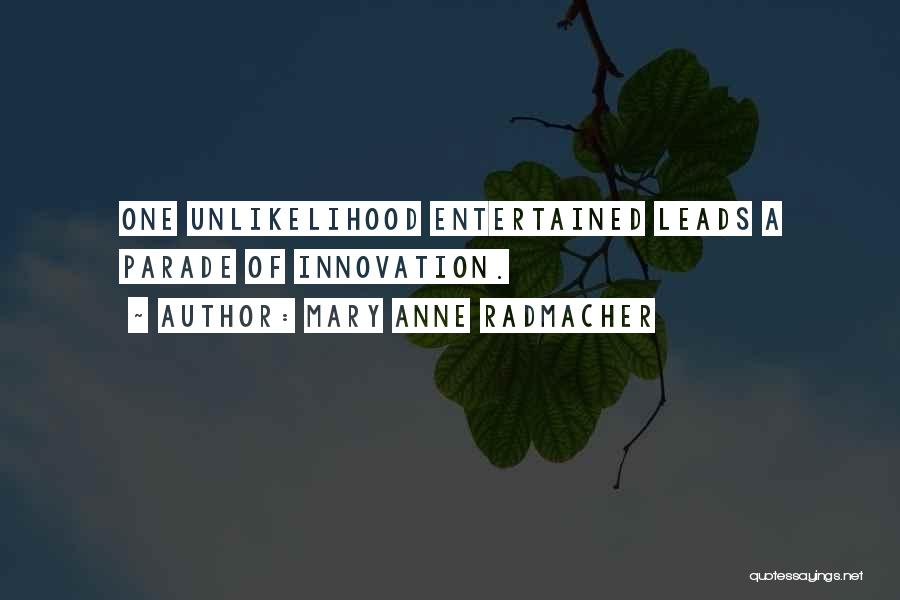 ONE UNLIKELIHOOD ENTERTAINED LEADS A PARADE OF INNOVATION.

~ AUTHOR: MARY ANNE RADMACHER

quotessayings.net